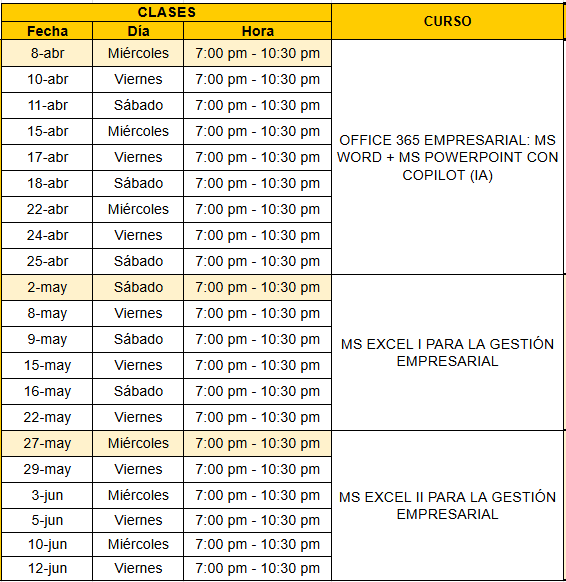 | CLASES | | | CURSO |
|---|---|---|---|
| Fecha | Día | Hora | |
| 8-abr | Miércoles | 7:00 pm - 10:30 pm | OFFICE 365 EMPRESARIAL: MS WORD + MS POWERPOINT CON COPILOT (IA) |
| 10-abr | Viernes | 7:00 pm - 10:30 pm | |
| 11-abr | Sábado | 7:00 pm - 10:30 pm | |
| 15-abr | Miércoles | 7:00 pm - 10:30 pm | |
| 17-abr | Viernes | 7:00 pm - 10:30 pm | |
| 18-abr | Sábado | 7:00 pm - 10:30 pm | |
| 22-abr | Miércoles | 7:00 pm - 10:30 pm | |
| 24-abr | Viernes | 7:00 pm - 10:30 pm | |
| 25-abr | Sábado | 7:00 pm - 10:30 pm | |
| 2-may | Sábado | 7:00 pm - 10:30 pm | MS EXCEL I PARA LA GESTIÓN EMPRESARIAL |
| 8-may | Viernes | 7:00 pm - 10:30 pm | |
| 9-may | Sábado | 7:00 pm - 10:30 pm | |
| 15-may | Viernes | 7:00 pm - 10:30 pm | |
| 16-may | Sábado | 7:00 pm - 10:30 pm | |
| 22-may | Viernes | 7:00 pm - 10:30 pm | |
| 27-may | Miércoles | 7:00 pm - 10:30 pm | MS EXCEL II PARA LA GESTIÓN EMPRESARIAL |
| 29-may | Viernes | 7:00 pm - 10:30 pm | |
| 3-jun | Miércoles | 7:00 pm - 10:30 pm | |
| 5-jun | Viernes | 7:00 pm - 10:30 pm | |
| 10-jun | Miércoles | 7:00 pm - 10:30 pm | |
| 12-jun | Viernes | 7:00 pm - 10:30 pm | |